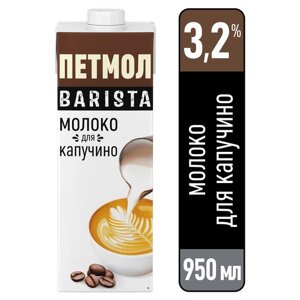 ПЕТМОЛ
BARISTA
МОЛОКО
для
капучино

3,2%

молоко для капучино

950 мл